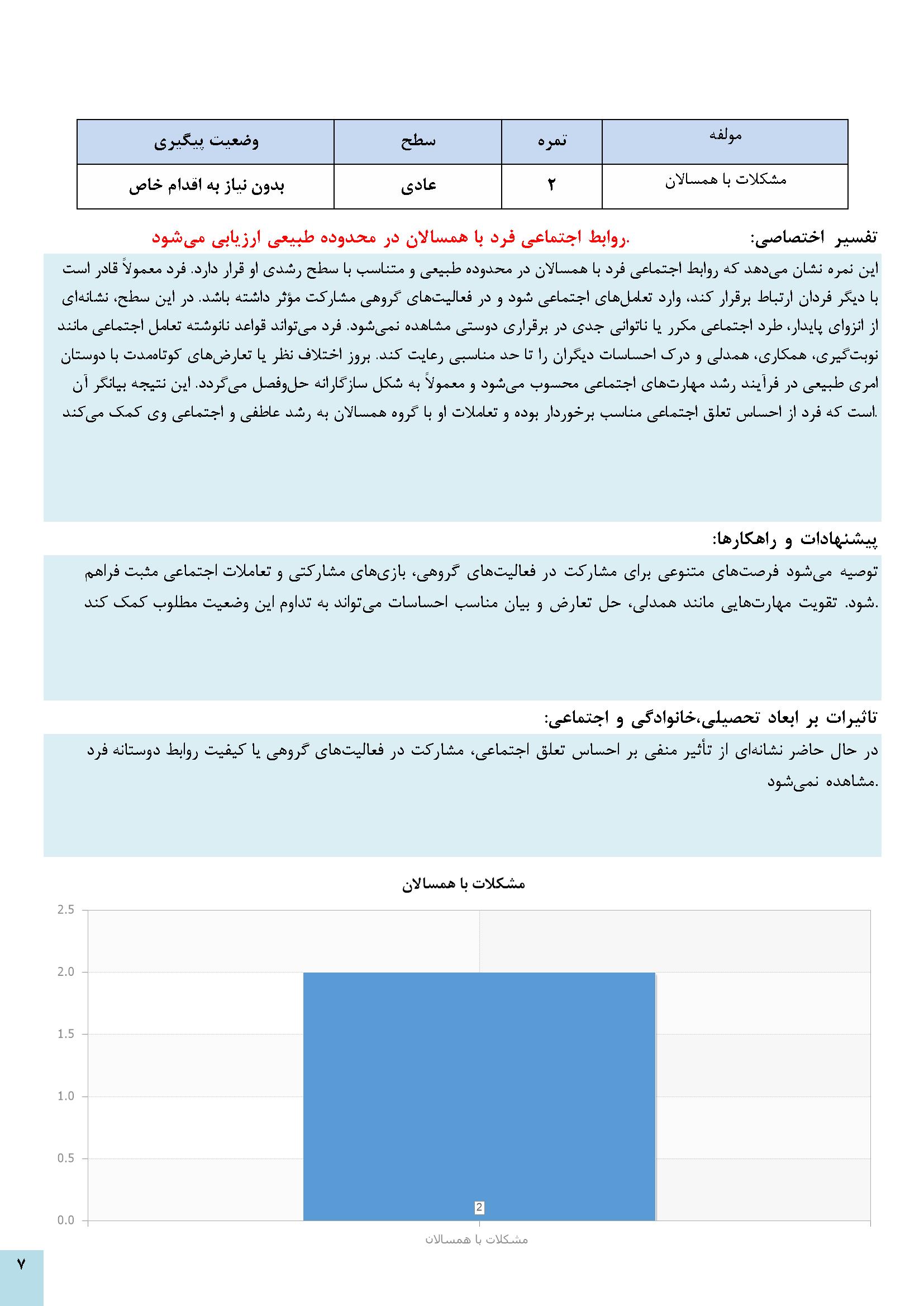 | مولفه | نمره | سطح | وضعیت پیگیری |
|---|---|---|---|
| مشکلات با همسالان | ۲ | عادی | بدون نیاز به اقدام خاص |

تفسیر اختصاصی: روابط اجتماعی فرد با همسالان در محدوده طبیعی ارزیابی می‌شود.

این نمره نشان می‌دهد که روابط اجتماعی فرد با همسالان در محدوده طبیعی و متناسب با سطح رشدی او قرار دارد. فرد معمولاً قادر است با دیگر فردان ارتباط برقرار کند، وارد تعامل‌های اجتماعی شود و در فعالیت‌های گروهی مشارکت مؤثر داشته باشد. در این سطح، نشانه‌ای از انزوای پایدار، طرد اجتماعی مکرر یا ناتوانی جدی در برقراری دوستی مشاهده نمی‌شود. فرد می‌تواند قواعد نانوشته تعامل اجتماعی مانند نوبت‌گیری، همکاری، همدلی و درک احساسات دیگران را تا حد مناسبی رعایت کند. بروز اختلاف نظر یا تعارض‌های کوتاه‌مدت با دوستان امری طبیعی در فرآیند رشد مهارت‌های اجتماعی محسوب می‌شود و معمولاً به شکل سازگارانه حل‌وفصل می‌گردد. این نتیجه بیانگر آن است که فرد از احساس تعلق اجتماعی مناسب برخوردار بوده و تعاملات او با گروه همسالان به رشد عاطفی و اجتماعی وی کمک می‌کند.

پیشنهادات و راهکارها:

توصیه می‌شود فرصت‌های متنوعی برای مشارکت در فعالیت‌های گروهی، بازی‌های مشارکتی و تعاملات اجتماعی مثبت فراهم شود. تقویت مهارت‌هایی مانند همدلی، حل تعارض و بیان مناسب احساسات می‌تواند به تداوم این وضعیت مطلوب کمک کند.

تاثیرات بر ابعاد تحصیلی،خانوادگی و اجتماعی:

در حال حاضر نشانه‌ای از تأثیر منفی بر احساس تعلق اجتماعی، مشارکت در فعالیت‌های گروهی یا کیفیت روابط دوستانه فرد مشاهده نمی‌شود.

مشکلات با همسالان

2.5
2.0
1.5
1.0
0.5
0.0
2
مشکلات با همسالان

۷